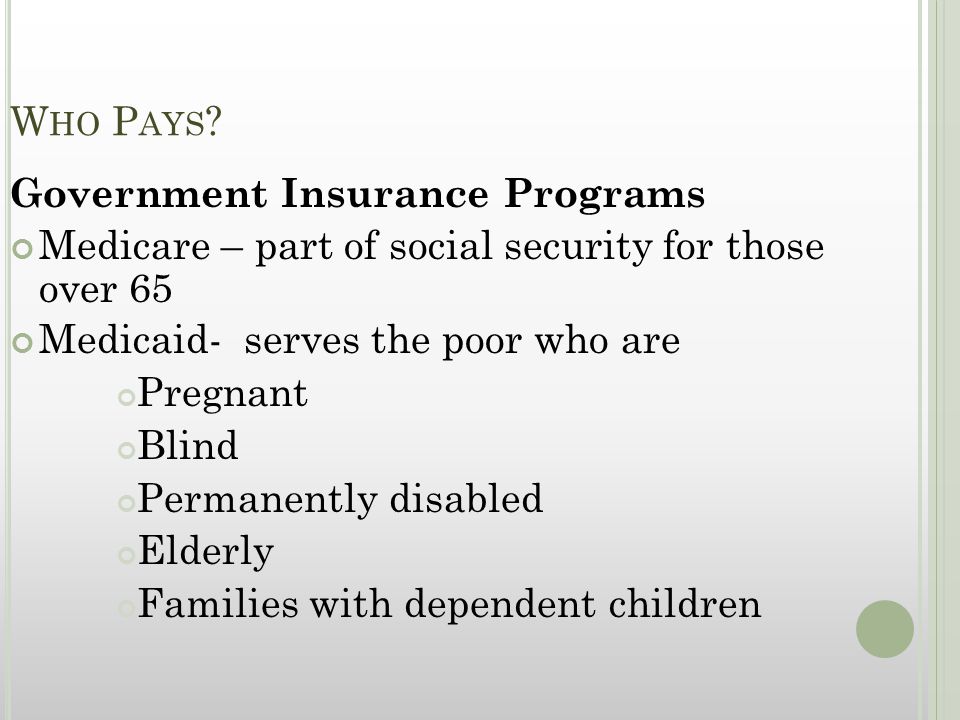 WHO PAYS?

Government Insurance Programs

Medicare – part of social security for those over 65

Medicaid-  serves the poor who are

Pregnant

Blind

Permanently disabled

Elderly

Families with dependent children